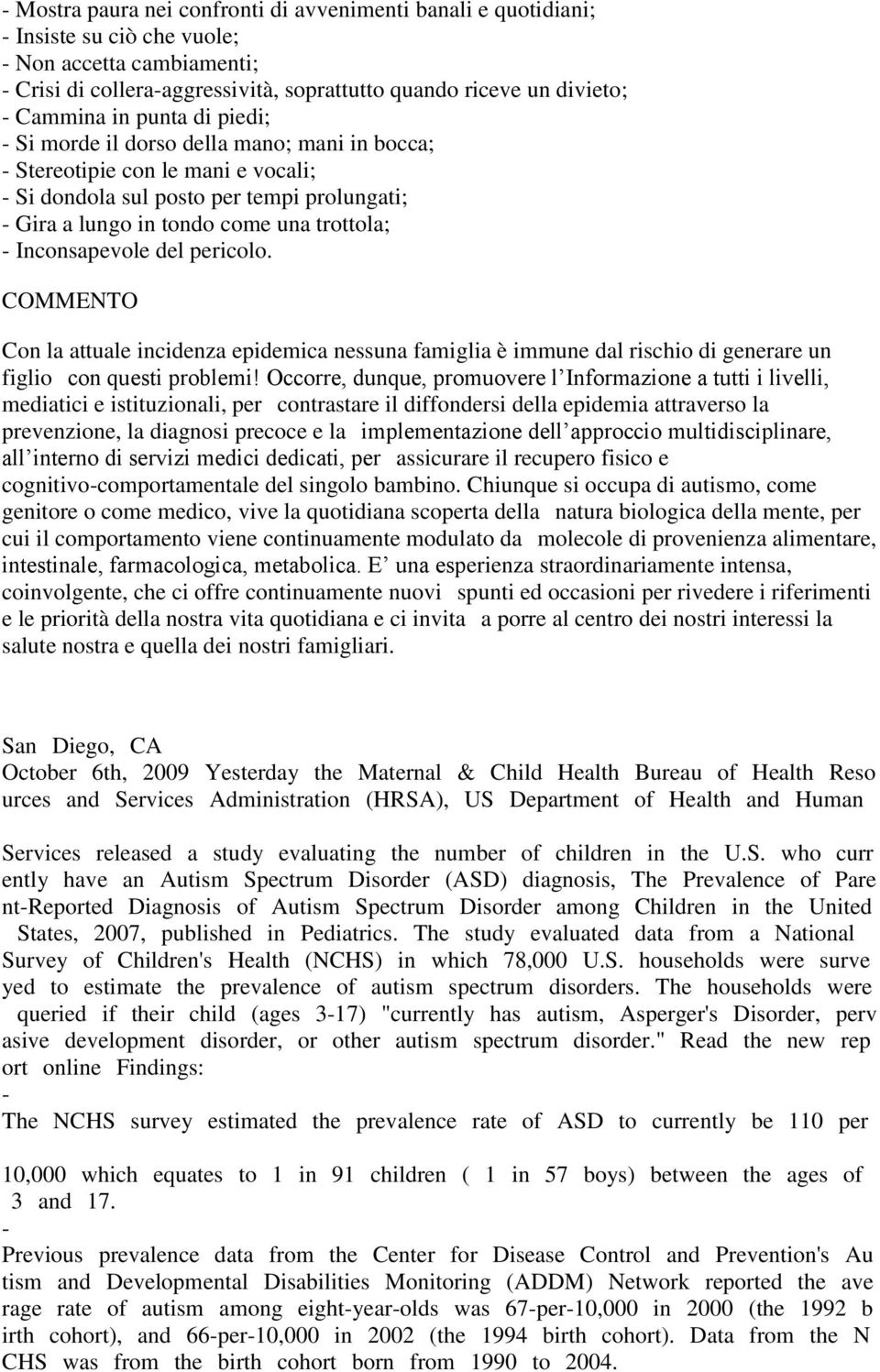 - Mostra paura nei confronti di avvenimenti banali e quotidiani;
- Insiste su ciò che vuole;
- Non accetta cambiamenti;
- Crisi di collera-aggressività, soprattutto quando riceve un divieto;
- Cammina in punta di piedi;
- Si morde il dorso della mano; mani in bocca;
- Stereotipie con le mani e vocali;
- Si dondola sul posto per tempi prolungati;
- Gira a lungo in tondo come una trottola;
- Inconsapevole del pericolo.

COMMENTO

Con la attuale incidenza epidemica nessuna famiglia è immune dal rischio di generare un figlio con questi problemi! Occorre, dunque, promuovere l Informazione a tutti i livelli, mediatici e istituzionali, per contrastare il diffondersi della epidemia attraverso la prevenzione, la diagnosi precoce e la implementazione dell approccio multidisciplinare, all interno di servizi medici dedicati, per assicurare il recupero fisico e cognitivo-comportamentale del singolo bambino. Chiunque si occupa di autismo, come genitore o come medico, vive la quotidiana scoperta della natura biologica della mente, per cui il comportamento viene continuamente modulato da molecole di provenienza alimentare, intestinale, farmacologica, metabolica. E una esperienza straordinariamente intensa, coinvolgente, che ci offre continuamente nuovi spunti ed occasioni per rivedere i riferimenti e le priorità della nostra vita quotidiana e ci invita a porre al centro dei nostri interessi la salute nostra e quella dei nostri famigliari.

San Diego, CA
October 6th, 2009 Yesterday the Maternal & Child Health Bureau of Health Reso urces and Services Administration (HRSA), US Department of Health and Human

Services released a study evaluating the number of children in the U.S. who curr ently have an Autism Spectrum Disorder (ASD) diagnosis, The Prevalence of Pare nt-Reported Diagnosis of Autism Spectrum Disorder among Children in the United States, 2007, published in Pediatrics. The study evaluated data from a National Survey of Children's Health (NCHS) in which 78,000 U.S. households were surve yed to estimate the prevalence of autism spectrum disorders. The households were queried if their child (ages 3-17) "currently has autism, Asperger's Disorder, perv asive development disorder, or other autism spectrum disorder." Read the new rep ort online Findings:
-
The NCHS survey estimated the prevalence rate of ASD to currently be 110 per

10,000 which equates to 1 in 91 children ( 1 in 57 boys) between the ages of 3 and 17.
-
Previous prevalence data from the Center for Disease Control and Prevention's Au tism and Developmental Disabilities Monitoring (ADDM) Network reported the ave rage rate of autism among eight-year-olds was 67-per-10,000 in 2000 (the 1992 b irth cohort), and 66-per-10,000 in 2002 (the 1994 birth cohort). Data from the N CHS was from the birth cohort born from 1990 to 2004.